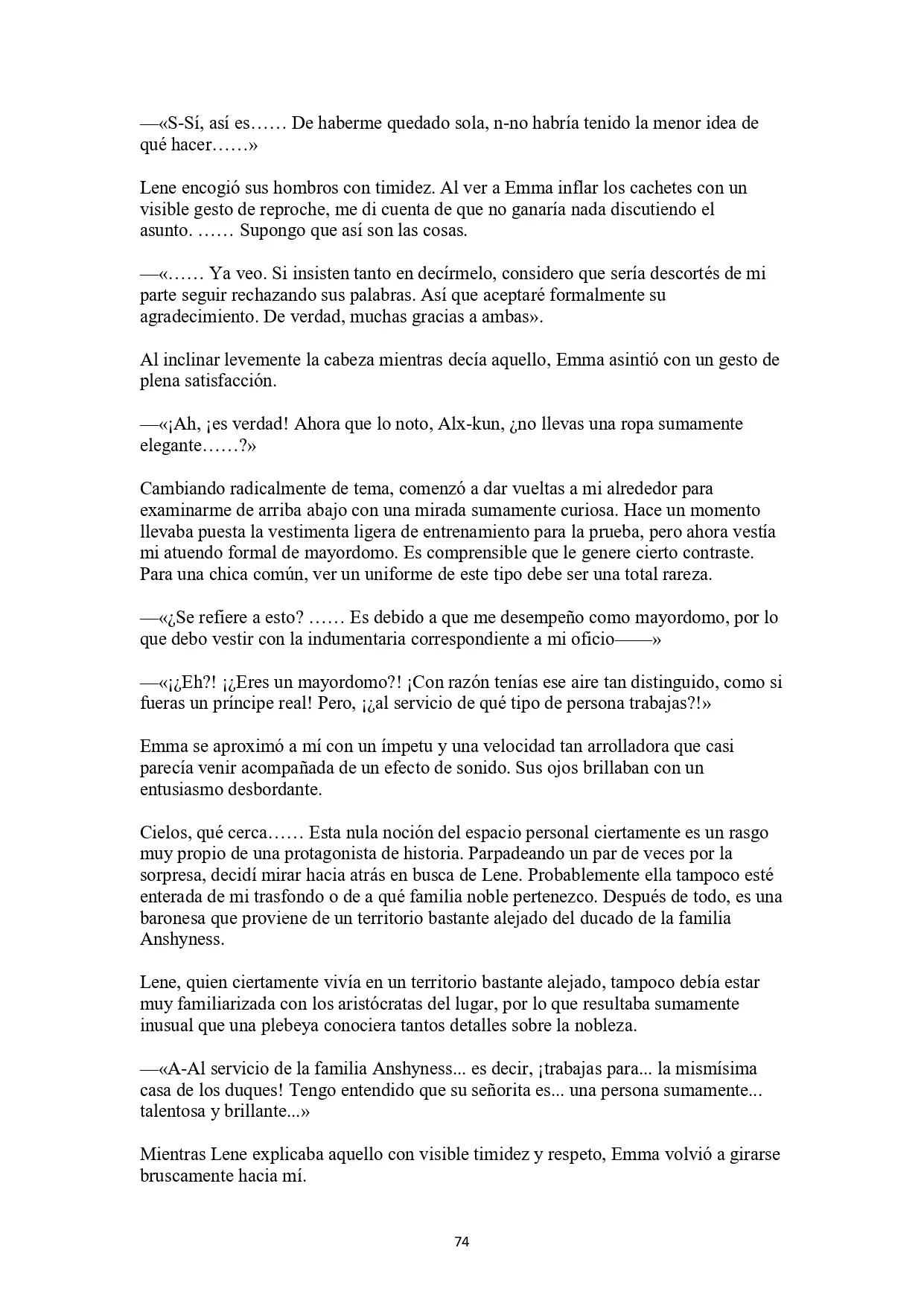 —«S-Sí, así es…… De haberme quedado sola, n-no habría tenido la menor idea de qué hacer……»

Lene encogió sus hombros con timidez. Al ver a Emma inflar los cachetes con un visible gesto de reproche, me di cuenta de que no ganaría nada discutiendo el asunto. …… Supongo que así son las cosas.

—«…… Ya veo. Si insisten tanto en decírmelo, considero que sería descortés de mi parte seguir rechazando sus palabras. Así que aceptaré formalmente su agradecimiento. De verdad, muchas gracias a ambas».

Al inclinar levemente la cabeza mientras decía aquello, Emma asintió con un gesto de plena satisfacción.

—«¡Ah, ¡es verdad! Ahora que lo noto, Alx-kun, ¿no llevas una ropa sumamente elegante……?»

Cambiando radicalmente de tema, comenzó a dar vueltas a mi alrededor para examinarme de arriba abajo con una mirada sumamente curiosa. Hace un momento llevaba puesta la vestimenta ligera de entrenamiento para la prueba, pero ahora vestía mi atuendo formal de mayordomo. Es comprensible que le genere cierto contraste. Para una chica común, ver un uniforme de este tipo debe ser una total rareza.

—«¿Se refiere a esto? …… Es debido a que me desempeño como mayordomo, por lo que debo vestir con la indumentaria correspondiente a mi oficio——»

—«¡¿Eh?! ¡¿Eres un mayordomo?! ¡Con razón tenías ese aire tan distinguido, como si fueras un príncipe real! Pero, ¡¿al servicio de qué tipo de persona trabajas?!»

Emma se aproximó a mí con un ímpetu y una velocidad tan arrolladora que casi parecía venir acompañada de un efecto de sonido. Sus ojos brillaban con un entusiasmo desbordante.

Cielos, qué cerca…… Esta nula noción del espacio personal ciertamente es un rasgo muy propio de una protagonista de historia. Parpadeando un par de veces por la sorpresa, decidí mirar hacia atrás en busca de Lene. Probablemente ella tampoco esté enterada de mi trasfondo o de a qué familia noble pertenezco. Después de todo, es una baronesa que proviene de un territorio bastante alejado del ducado de la familia Anshyness.

Lene, quien ciertamente vivía en un territorio bastante alejado, tampoco debía estar muy familiarizada con los aristócratas del lugar, por lo que resultaba sumamente inusual que una plebeya conociera tantos detalles sobre la nobleza.

—«A-Al servicio de la familia Anshyness... es decir, ¡trabajas para... la mismísima casa de los duques! Tengo entendido que su señorita es... una persona sumamente... talentosa y brillante...»

Mientras Lene explicaba aquello con visible timidez y respeto, Emma volvió a girarse bruscamente hacia mí.

74